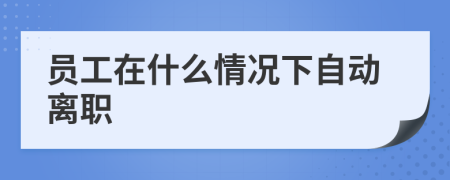 员工在什么情况下自动离职